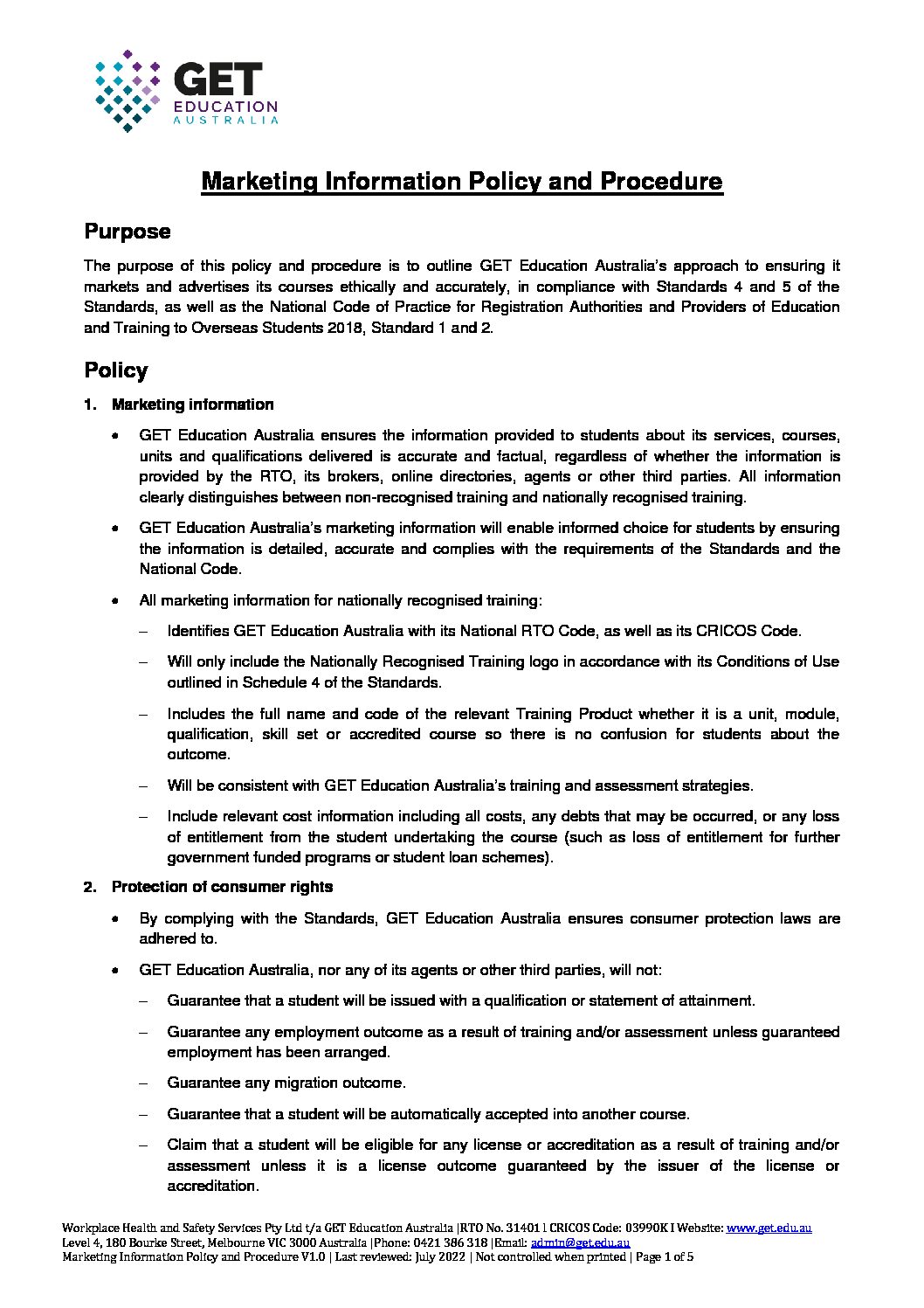 GET
EDUCATION
AUSTRALIA

Marketing Information Policy and Procedure

Purpose

The purpose of this policy and procedure is to outline GET Education Australia's approach to ensuring it markets and advertises its courses ethically and accurately, in compliance with Standards 4 and 5 of the Standards, as well as the National Code of Practice for Registration Authorities and Providers of Education and Training to Overseas Students 2018, Standard 1 and 2.

Policy

1. Marketing information

• GET Education Australia ensures the information provided to students about its services, courses, units and qualifications delivered is accurate and factual, regardless of whether the information is provided by the RTO, its brokers, online directories, agents or other third parties. All information clearly distinguishes between non-recognised training and nationally recognised training.

• GET Education Australia's marketing information will enable informed choice for students by ensuring the information is detailed, accurate and complies with the requirements of the Standards and the National Code.

• All marketing information for nationally recognised training:

– Identifies GET Education Australia with its National RTO Code, as well as its CRICOS Code.

– Will only include the Nationally Recognised Training logo in accordance with its Conditions of Use outlined in Schedule 4 of the Standards.

– Includes the full name and code of the relevant Training Product whether it is a unit, module, qualification, skill set or accredited course so there is no confusion for students about the outcome.

– Will be consistent with GET Education Australia's training and assessment strategies.

– Include relevant cost information including all costs, any debts that may be occurred, or any loss of entitlement from the student undertaking the course (such as loss of entitlement for further government funded programs or student loan schemes).

2. Protection of consumer rights

• By complying with the Standards, GET Education Australia ensures consumer protection laws are adhered to.

• GET Education Australia, nor any of its agents or other third parties, will not:

– Guarantee that a student will be issued with a qualification or statement of attainment.

– Guarantee any employment outcome as a result of training and/or assessment unless guaranteed employment has been arranged.

– Guarantee any migration outcome.

– Guarantee that a student will be automatically accepted into another course.

– Claim that a student will be eligible for any license or accreditation as a result of training and/or assessment unless it is a license outcome guaranteed by the issuer of the license or accreditation.

Workplace Health and Safety Services Pty Ltd t/a GET Education Australia |RTO No. 31401 I CRICOS Code: 03990K I Website: www.get.edu.au
Level 4, 180 Bourke Street, Melbourne VIC 3000 Australia |Phone: 0421 386 318 |Email: admin@get.edu.au
Marketing Information Policy and Procedure V1.0 | Last reviewed: July 2022 | Not controlled when printed | Page 1 of 5